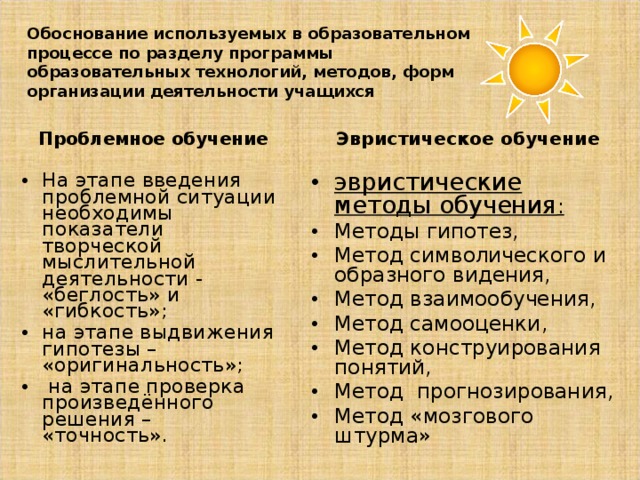 Обоснование используемых в образовательном процессе по разделу программы образовательных технологий, методов, форм организации деятельности учащихся

Проблемное обучение

• На этапе введения проблемной ситуации необходимы показатели творческой мыслительной деятельности - «беглость» и «гибкость»;
• на этапе выдвижения гипотезы – «оригинальность»;
• на этапе проверка произведённого решения – «точность».

Эвристическое обучение

• эвристические методы обучения:
• Методы гипотез,
• Метод символического и образного видения,
• Метод взаимообучения,
• Метод самооценки,
• Метод конструирования понятий,
• Метод прогнозирования,
• Метод «мозгового штурма»